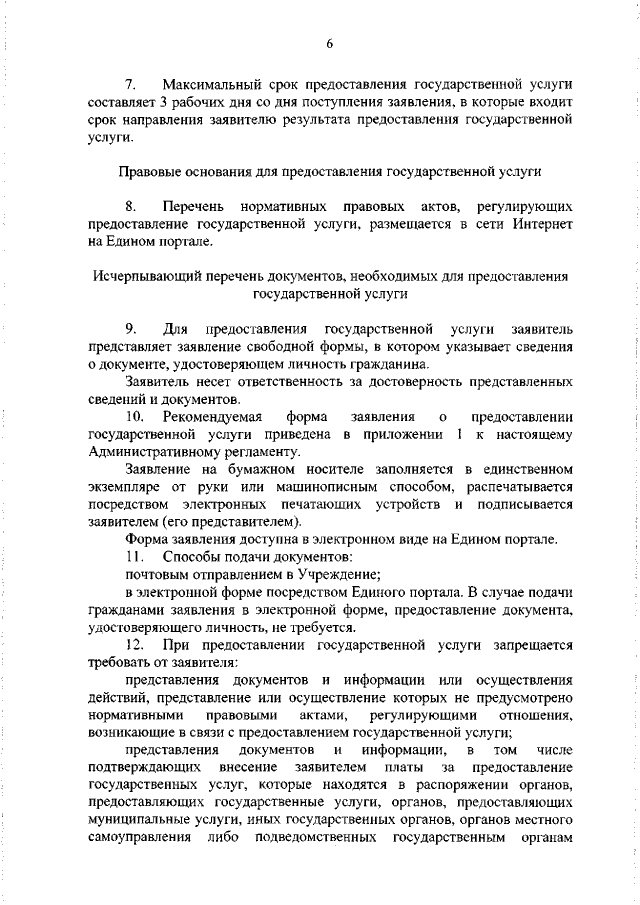 6

7. Максимальный срок предоставления государственной услуги составляет 3 рабочих дня со дня поступления заявления, в которые входит срок направления заявителю результата предоставления государственной услуги.

Правовые основания для предоставления государственной услуги

8. Перечень нормативных правовых актов, регулирующих предоставление государственной услуги, размещается в сети Интернет на Едином портале.

Исчерпывающий перечень документов, необходимых для предоставления государственной услуги

9. Для предоставления государственной услуги заявитель представляет заявление свободной формы, в котором указывает сведения о документе, удостоверяющем личность гражданина.

Заявитель несет ответственность за достоверность представленных сведений и документов.

10. Рекомендуемая форма заявления о предоставлении государственной услуги приведена в приложении 1 к настоящему Административному регламенту.

Заявление на бумажном носителе заполняется в единственном экземпляре от руки или машинописным способом, распечатывается посредством электронных печатающих устройств и подписывается заявителем (его представителем).

Форма заявления доступна в электронном виде на Едином портале.

11. Способы подачи документов:

почтовым отправлением в Учреждение;

в электронной форме посредством Единого портала. В случае подачи гражданами заявления в электронной форме, предоставление документа, удостоверяющего личность, не требуется.

12. При предоставлении государственной услуги запрещается требовать от заявителя:

представления документов и информации или осуществления действий, представление или осуществление которых не предусмотрено нормативными правовыми актами, регулирующими отношения, возникающие в связи с предоставлением государственной услуги;

представления документов и информации, в том числе подтверждающих внесение заявителем платы за предоставление государственных услуг, которые находятся в распоряжении органов, предоставляющих государственные услуги, органов, предоставляющих муниципальные услуги, иных государственных органов, органов местного самоуправления либо подведомственных государственным органам